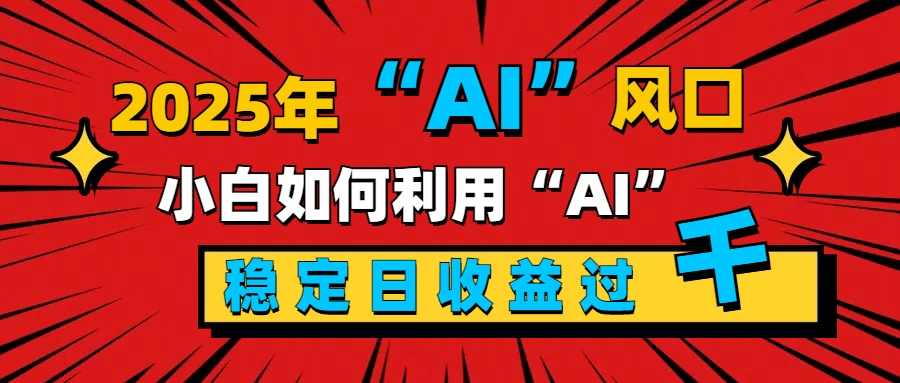 2025年“AI”风口

小白如何利用“AI”

稳定日收益过千